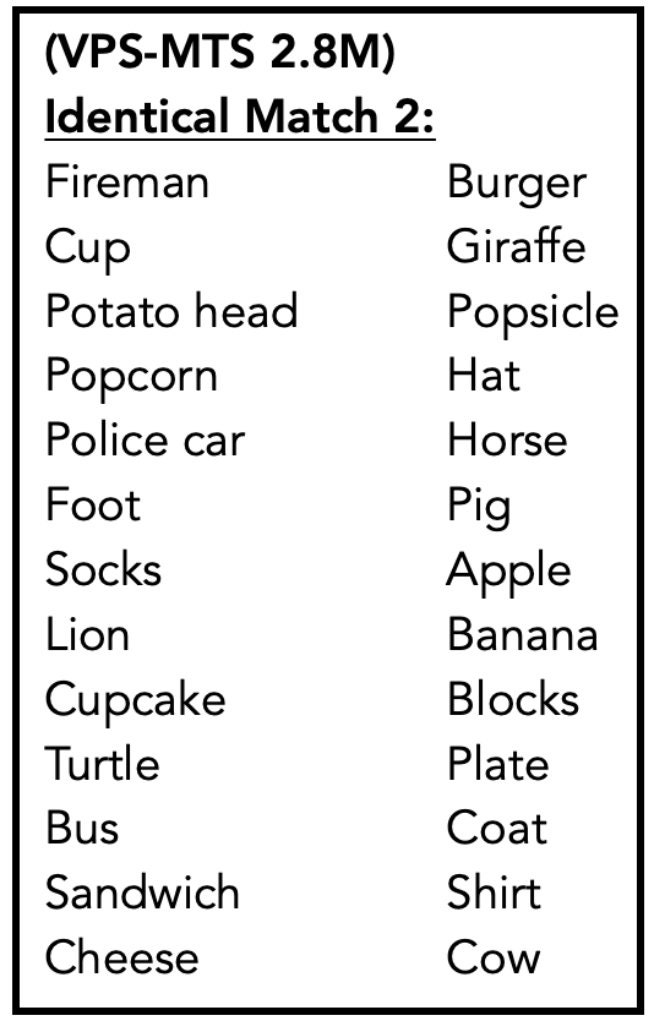 (VPS-MTS 2.8M)
Identical Match 2:

Fireman
Cup
Potato head
Popcorn
Police car
Foot
Socks
Lion
Cupcake
Turtle
Bus
Sandwich
Cheese

Burger
Giraffe
Popsicle
Hat
Horse
Pig
Apple
Banana
Blocks
Plate
Coat
Shirt
Cow